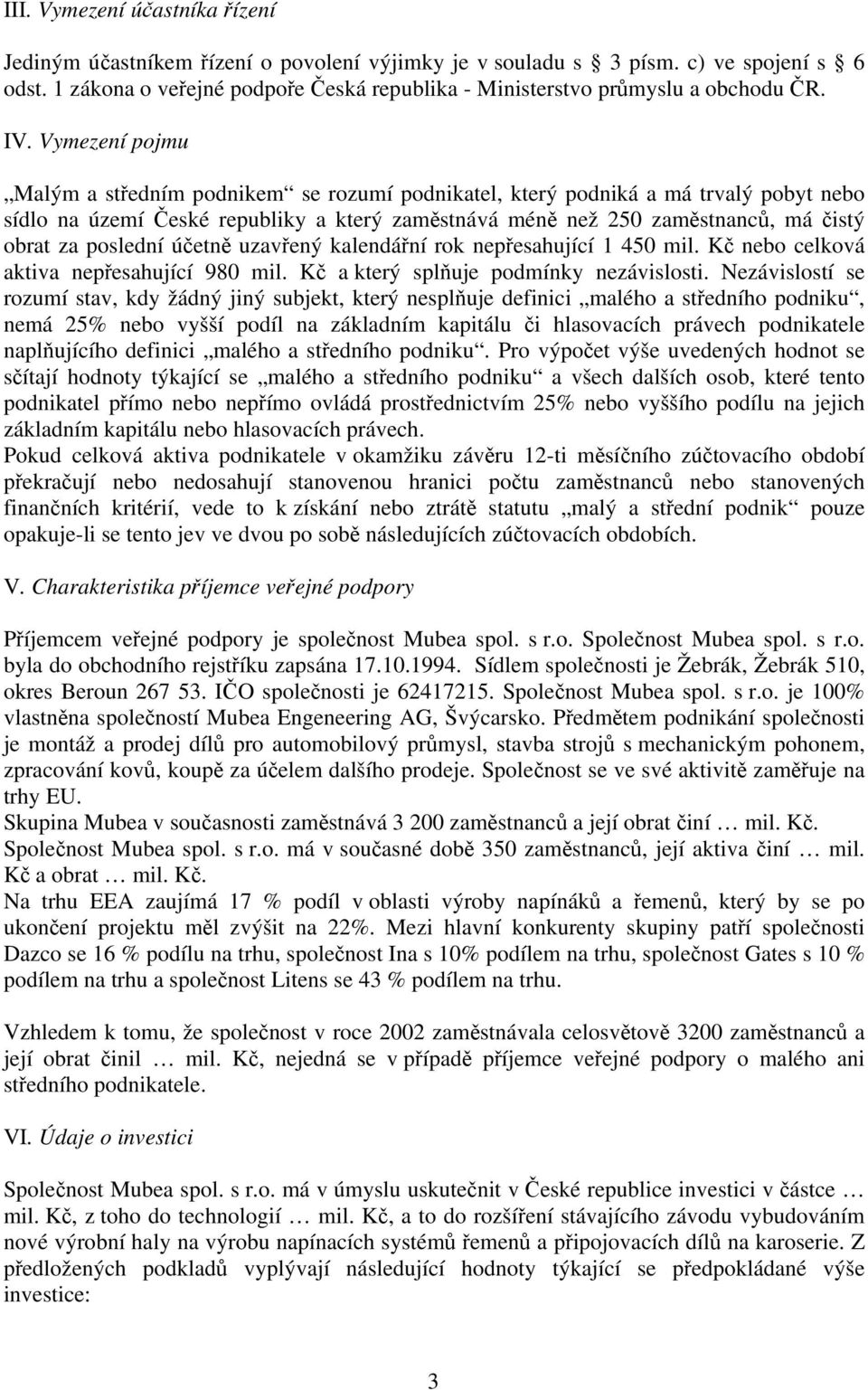 III. Vymezení účastníka řízení

Jediným účastníkem řízení o povolení výjimky je v souladu s 3 písm. c) ve spojení s 6 odst. 1 zákona o veřejné podpoře Česká republika - Ministerstvo průmyslu a obchodu ČR.

IV. Vymezení pojmu

„Malým a středním podnikem“ se rozumí podnikatel, který podniká a má trvalý pobyt nebo sídlo na území České republiky a který zaměstnává méně než 250 zaměstnanců, má čistý obrat za poslední účetně uzavřený kalendářní rok nepřesahující 1 450 mil. Kč nebo celková aktiva nepřesahující 980 mil. Kč a který splňuje podmínky nezávislosti. Nezávislostí se rozumí stav, kdy žádný jiný subjekt, který nesplňuje definici „malého a středního podniku“, nemá 25% nebo vyšší podíl na základním kapitálu či hlasovacích právech podnikatele naplňujícího definici „malého a středního podniku“. Pro výpočet výše uvedených hodnot se sčítají hodnoty týkající se „malého a středního podniku“ a všech dalších osob, které tento podnikatel přímo nebo nepřímo ovládá prostřednictvím 25% nebo vyššího podílu na jejich základním kapitálu nebo hlasovacích právech.
Pokud celková aktiva podnikatele v okamžiku závěru 12-ti měsíčního zúčtovacího období překračují nebo nedosahují stanovenou hranici počtu zaměstnanců nebo stanovených finančních kritérií, vede to k získání nebo ztrátě statutu „malý a střední podnik“ pouze opakuje-li se tento jev ve dvou po sobě následujících zúčtovacích obdobích.

V. Charakteristika příjemce veřejné podpory

Příjemcem veřejné podpory je společnost Mubea spol. s r.o. Společnost Mubea spol. s r.o. byla do obchodního rejstříku zapsána 17.10.1994. Sídlem společnosti je Žebrák, Žebrák 510, okres Beroun 267 53. IČO společnosti je 62417215. Společnost Mubea spol. s r.o. je 100% vlastněna společností Mubea Engeneering AG, Švýcarsko. Předmětem podnikání společnosti je montáž a prodej dílů pro automobilový průmysl, stavba strojů s mechanickým pohonem, zpracování kovů, koupě za účelem dalšího prodeje. Společnost se ve své aktivitě zaměřuje na trhy EU.
Skupina Mubea v současnosti zaměstnává 3 200 zaměstnanců a její obrat činí … mil. Kč. Společnost Mubea spol. s r.o. má v současné době 350 zaměstnanců, její aktiva činí … mil. Kč a obrat … mil. Kč.
Na trhu EEA zaujímá 17 % podíl v oblasti výroby napínáků a řemenů, který by se po ukončení projektu měl zvýšit na 22%. Mezi hlavní konkurenty skupiny patří společnosti Dazco se 16 % podílu na trhu, společnost Ina s 10% podílem na trhu, společnost Gates s 10 % podílem na trhu a společnost Litens se 43 % podílem na trhu.

Vzhledem k tomu, že společnost v roce 2002 zaměstnávala celosvětově 3200 zaměstnanců a její obrat činil … mil. Kč, nejedná se v případě příjemce veřejné podpory o malého ani středního podnikatele.

VI. Údaje o investici

Společnost Mubea spol. s r.o. má v úmyslu uskutečnit v České republice investici v částce … mil. Kč, z toho do technologií … mil. Kč, a to do rozšíření stávajícího závodu vybudováním nové výrobní haly na výrobu napínacích systémů řemenů a připojovacích dílů na karoserie. Z předložených podkladů vyplývají následující hodnoty týkající se předpokládané výše investice:

3